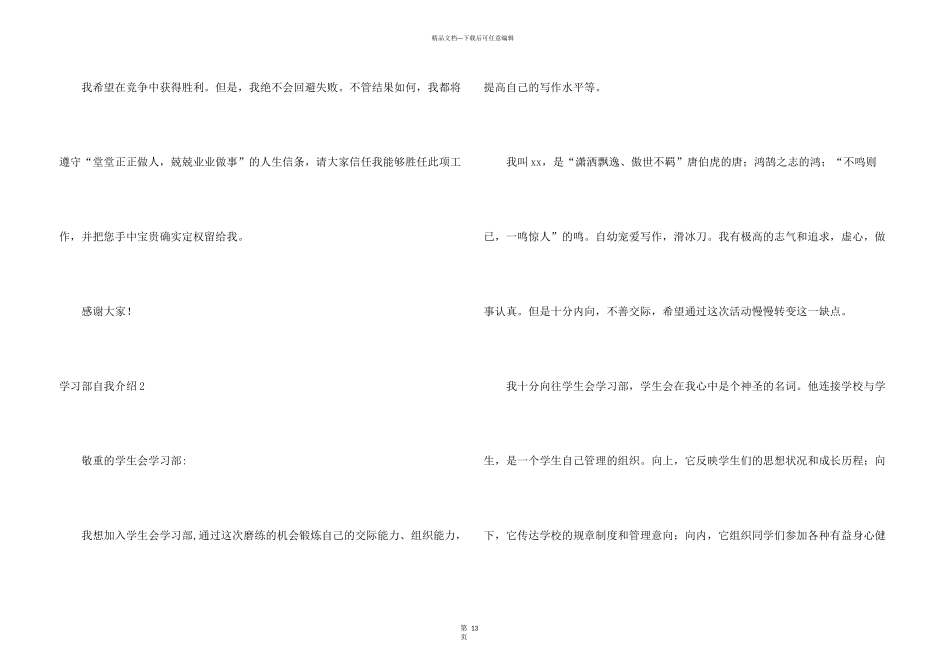 精品文档—下载后可任意编辑

我希望在竞争中获得胜利。但是，我绝不会回避失败。不管结果如何，我都将遵守“堂堂正正做人，兢兢业业做事”的人生信条，请大家信任我能够胜任此项工作，并把您手中宝贵确实定权留给我。

感谢大家！

学习部自我介绍2

敬重的学生会学习部：

我想加入学生会学习部，通过这次磨练的机会锻炼自己的交际能力、组织能力，提高自己的写作水平等。

我叫xx，是“潇洒飘逸、傲世不羁”唐伯虎的唐；鸿鹄之志的鸿；“不鸣则已，一鸣惊人”的鸣。自幼宠爱写作，滑冰刀。我有极高的志气和追求，虚心，做事认真。但是十分内向，不善交际，希望通过这次活动慢慢转变这一缺点。

我十分向往学生会学习部，学生会在我心中是个神圣的名词。他连接学校与学生，是一个学生自己管理的组织。向上，它反映学生们的思想状况和成长历程；向下，它传达学校的规章制度和管理意向；向内，它组织同学们参加各种有益身心健

第 13 页